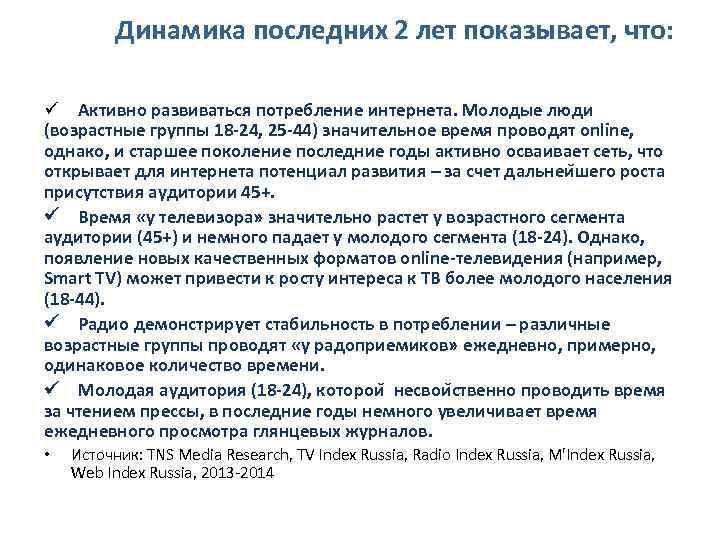 Динамика последних 2 лет показывает, что:

✓ Активно развиваться потребление интернета. Молодые люди (возрастные группы 18-24, 25-44) значительное время проводят online, однако, и старшее поколение последние годы активно осваивает сеть, что открывает для интернета потенциал развития – за счет дальнейшего роста присутствия аудитории 45+.

✓ Время «у телевизора» значительно растет у возрастного сегмента аудитории (45+) и немного падает у молодого сегмента (18-24). Однако, появление новых качественных форматов online-телевидения (например, Smart TV) может привести к росту интереса к ТВ более молодого населения (18-44).

✓ Радио демонстрирует стабильность в потреблении – различные возрастные группы проводят «у радоприемиков» ежедневно, примерно, одинаковое количество времени.

✓ Молодая аудитория (18-24), которой несвойственно проводить время за чтением прессы, в последние годы немного увеличивает время ежедневного просмотра глянцевых журналов.

• Источник: TNS Media Research, TV Index Russia, Radio Index Russia, M'Index Russia, Web Index Russia, 2013-2014